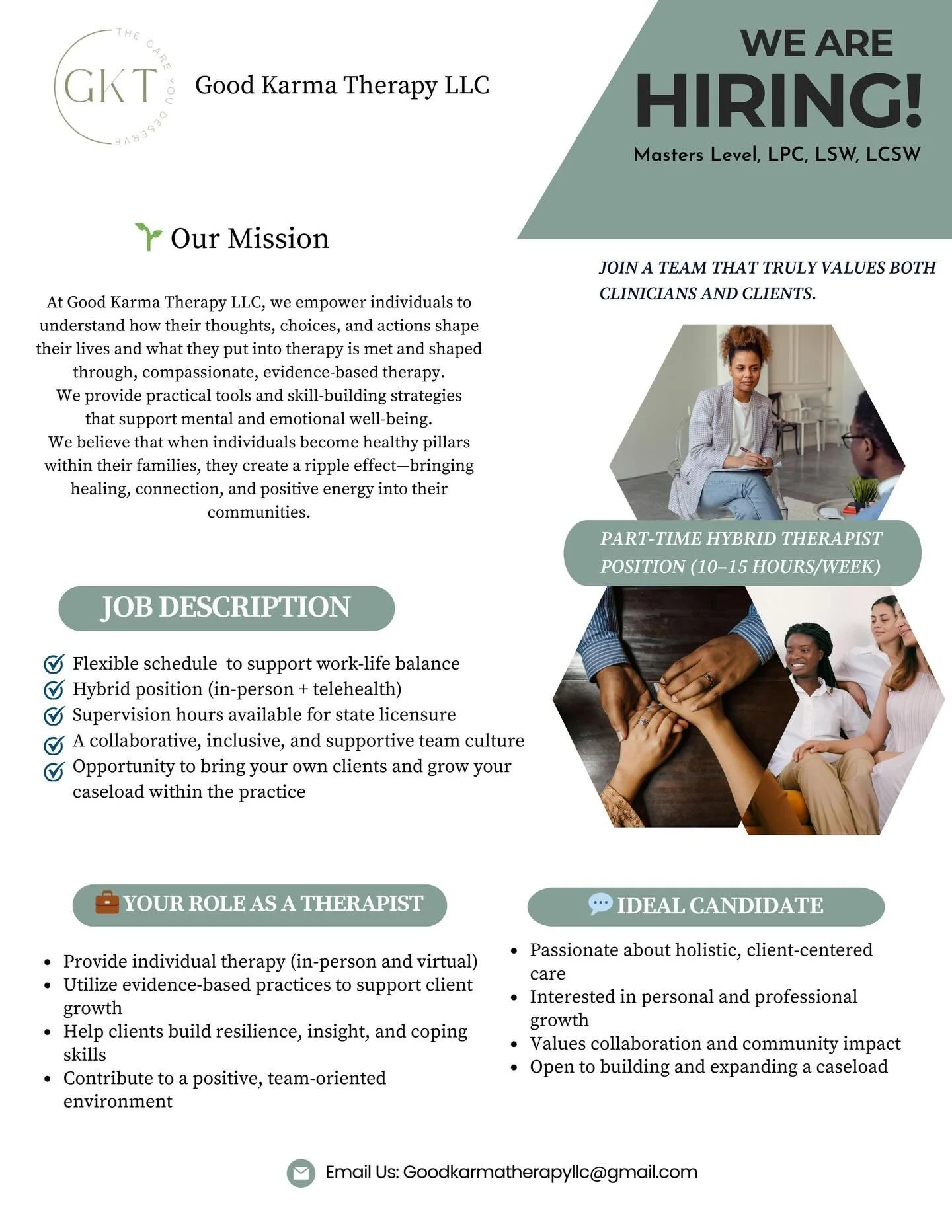 GKT
THE CARE YOU DESERVE

Good Karma Therapy LLC

WE ARE HIRING!

Masters Level, LPC, LSW, LCSW

Our Mission

At Good Karma Therapy LLC, we empower individuals to understand how their thoughts, choices, and actions shape their lives and what they put into therapy is met and shaped through, compassionate, evidence-based therapy.
We provide practical tools and skill-building strategies that support mental and emotional well-being.
We believe that when individuals become healthy pillars within their families, they create a ripple effect—bringing healing, connection, and positive energy into their communities.

JOIN A TEAM THAT TRULY VALUES BOTH CLINICIANS AND CLIENTS.

PART-TIME HYBRID THERAPIST POSITION (10–15 HOURS/WEEK)

JOB DESCRIPTION

Flexible schedule  to support work-life balance
Hybrid position (in-person + telehealth)
Supervision hours available for state licensure
A collaborative, inclusive, and supportive team culture
Opportunity to bring your own clients and grow your caseload within the practice

YOUR ROLE AS A THERAPIST

- Provide individual therapy (in-person and virtual)
- Utilize evidence-based practices to support client growth
- Help clients build resilience, insight, and coping skills
- Contribute to a positive, team-oriented environment

IDEAL CANDIDATE

- Passionate about holistic, client-centered care
- Interested in personal and professional growth
- Values collaboration and community impact
- Open to building and expanding a caseload

Email Us: Goodkarmatherapyllc@gmail.com